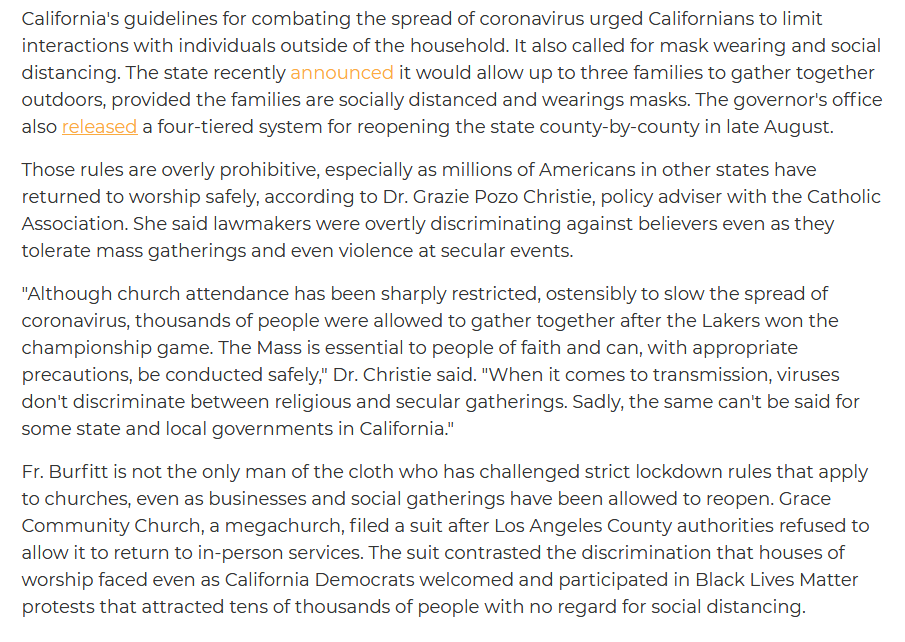 California's guidelines for combating the spread of coronavirus urged Californians to limit interactions with individuals outside of the household. It also called for mask wearing and social distancing. The state recently announced it would allow up to three families to gather together outdoors, provided the families are socially distanced and wearings masks. The governor's office also released a four-tiered system for reopening the state county-by-county in late August.

Those rules are overly prohibitive, especially as millions of Americans in other states have returned to worship safely, according to Dr. Grazie Pozo Christie, policy adviser with the Catholic Association. She said lawmakers were overtly discriminating against believers even as they tolerate mass gatherings and even violence at secular events.

"Although church attendance has been sharply restricted, ostensibly to slow the spread of coronavirus, thousands of people were allowed to gather together after the Lakers won the championship game. The Mass is essential to people of faith and can, with appropriate precautions, be conducted safely," Dr. Christie said. "When it comes to transmission, viruses don't discriminate between religious and secular gatherings. Sadly, the same can't be said for some state and local governments in California."

Fr. Burfitt is not the only man of the cloth who has challenged strict lockdown rules that apply to churches, even as businesses and social gatherings have been allowed to reopen. Grace Community Church, a megachurch, filed a suit after Los Angeles County authorities refused to allow it to return to in-person services. The suit contrasted the discrimination that houses of worship faced even as California Democrats welcomed and participated in Black Lives Matter protests that attracted tens of thousands of people with no regard for social distancing.